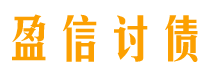 盈信讨债